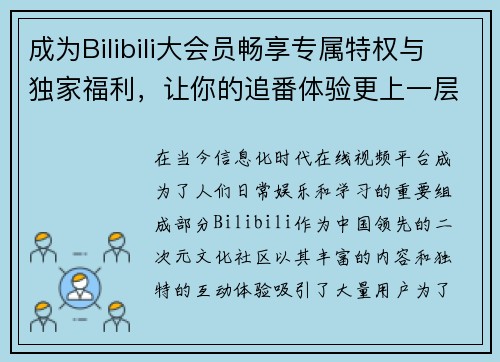 成为Bilibili大会员畅享专属特权与独家福利，让你的追番体验更上一层

在当今信息化时代在线视频平台成为了人们日常娱乐和学习的重要组成部分Bilibili作为中国领先的二次元文化社区以其丰富的内容和独特的互动体验吸引了大量用户为了